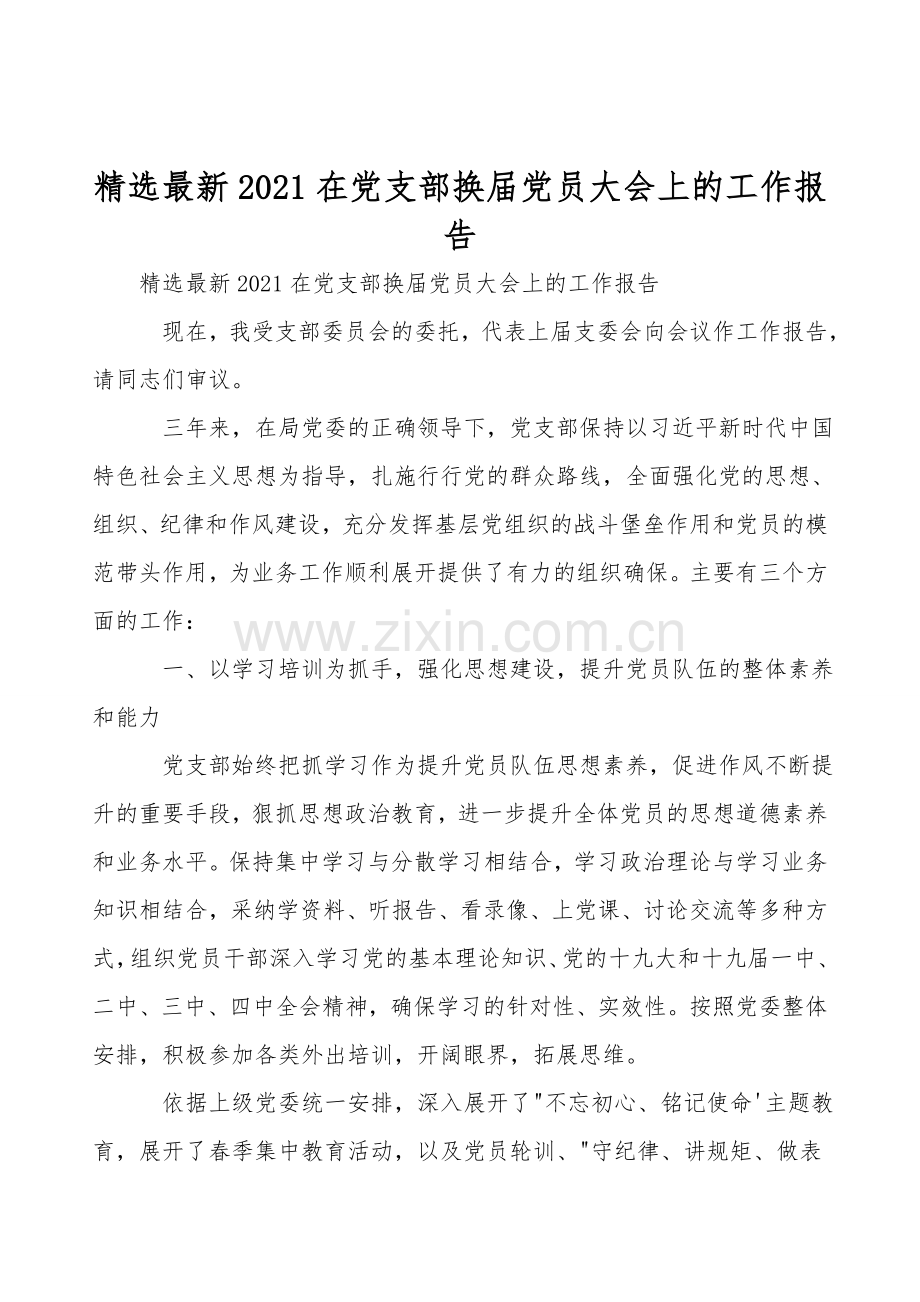 精选最新2021在党支部换届党员大会上的工作报告

精选最新2021在党支部换届党员大会上的工作报告

现在，我受支部委员会的委托，代表上届支委会向会议作工作报告，请同志们审议。

三年来，在局党委的正确领导下，党支部保持以习近平新时代中国特色社会主义思想为指导，扎施行行党的群众路线，全面强化党的思想、组织、纪律和作风建设，充分发挥基层党组织的战斗堡垒作用和党员的模范带头作用，为业务工作顺利展开提供了有力的组织确保。主要有三个方面的工作：

www.zixin.com.cn

一、以学习培训为抓手，强化思想建设，提升党员队伍的整体素养和能力

党支部始终把抓学习作为提升党员队伍思想素养，促进作风不断提升的重要手段，狠抓思想政治教育，进一步提升全体党员的思想道德素养和业务水平。保持集中学习与分散学习相结合，学习政治理论与学习业务知识相结合，采纳学资料、听报告、看录像、上党课、讨论交流等多种方式，组织党员干部深入学习党的基本理论知识、党的十九大和十九届一中、二中、三中、四中全会精神，确保学习的针对性、实效性。按照党委整体安排，积极参加各类外出培训，开阔眼界，拓展思维。

依据上级党委统一安排，深入展开了"不忘初心、铭记使命'主题教育，展开了春季集中教育活动，以及党员轮训、"守纪律、讲规矩、做表